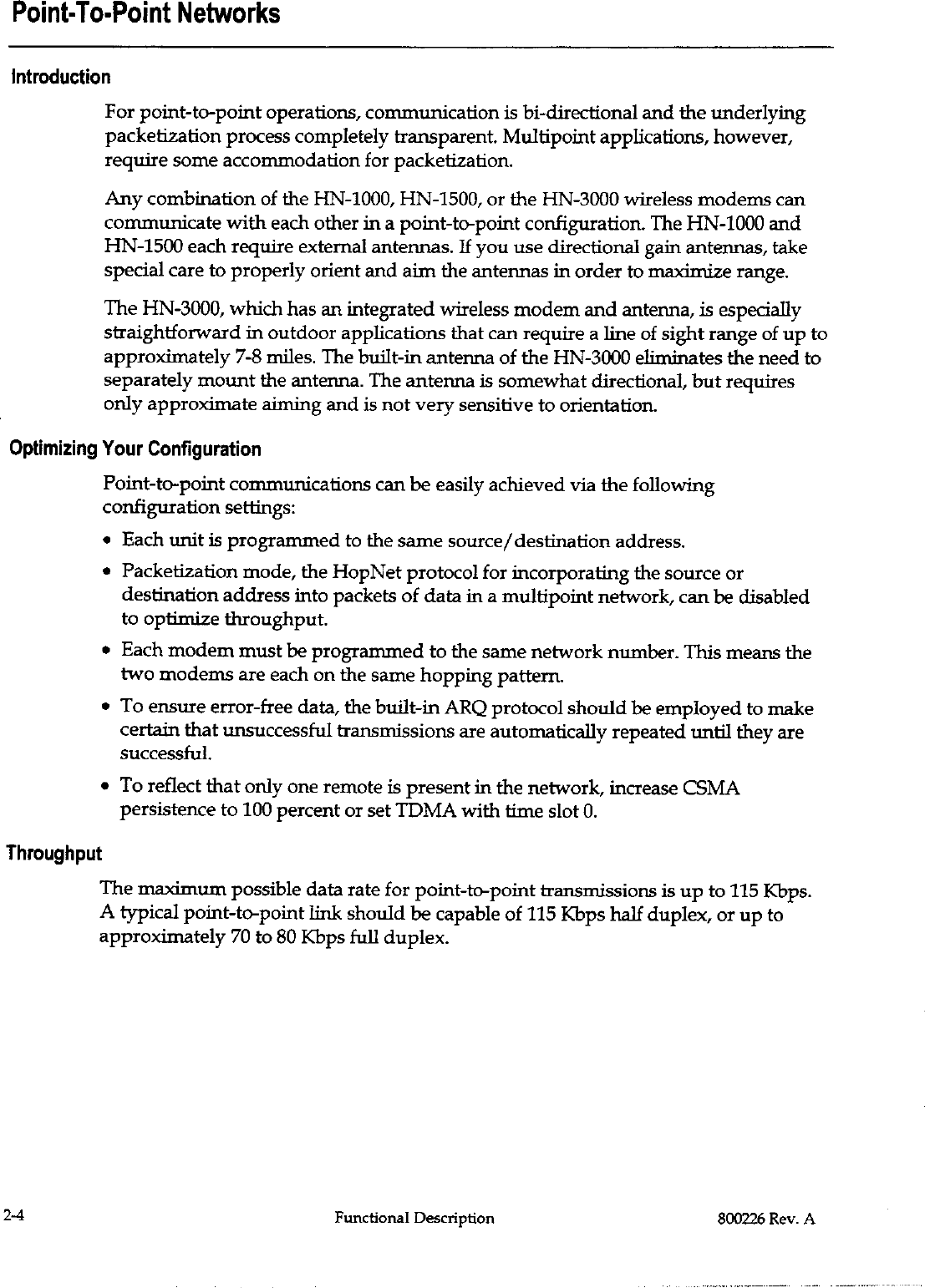 Point-To-Point Networks

Introduction

For point-to-point operations, communication is bi-directional and the underlying packetization process completely transparent. Multipoint applications, however, require some accommodation for packetization.

Any combination of the HN-1000, HN-1500, or the HN-3000 wireless modems can communicate with each other in a point-to-point configuration. The HN-1000 and HN-1500 each require external antennas. If you use directional gain antennas, take special care to properly orient and aim the antennas in order to maximize range.

The HN-3000, which has an integrated wireless modem and antenna, is especially straightforward in outdoor applications that can require a line of sight range of up to approximately 7-8 miles. The built-in antenna of the HN-3000 eliminates the need to separately mount the antenna. The antenna is somewhat directional, but requires only approximate aiming and is not very sensitive to orientation.

Optimizing Your Configuration

Point-to-point communications can be easily achieved via the following configuration settings:

• Each unit is programmed to the same source/destination address.
• Packetization mode, the HopNet protocol for incorporating the source or destination address into packets of data in a multipoint network, can be disabled to optimize throughput.
• Each modem must be programmed to the same network number. This means the two modems are each on the same hopping pattern.
• To ensure error-free data, the built-in ARQ protocol should be employed to make certain that unsuccessful transmissions are automatically repeated until they are successful.
• To reflect that only one remote is present in the network, increase CSMA persistence to 100 percent or set TDMA with time slot 0.

Throughput

The maximum possible data rate for point-to-point transmissions is up to 115 Kbps. A typical point-to-point link should be capable of 115 Kbps half duplex, or up to approximately 70 to 80 Kbps full duplex.

2-4 Functional Description 800226 Rev. A